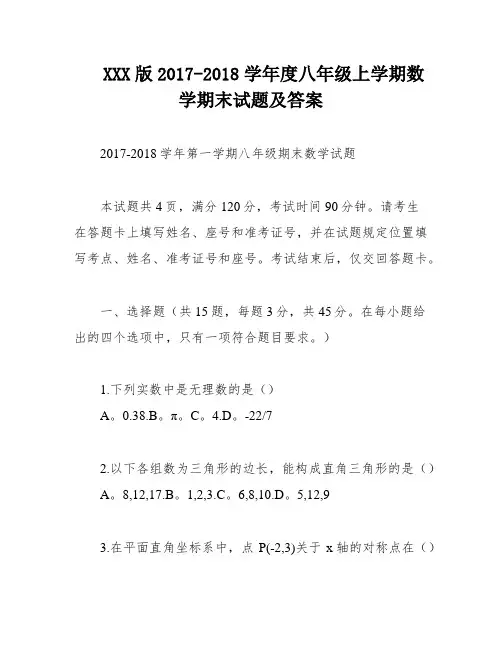 XXX版2017-2018学年度八年级上学期数学期末试题及答案

2017-2018学年第一学期八年级期末数学试题

本试题共4页，满分120分，考试时间90分钟。请考生在答题卡上填写姓名、座号和准考证号，并在试题规定位置填写考点、姓名、准考证号和座号。考试结束后，仅交回答题卡。

一、选择题（共15题，每题3分，共45分。在每小题给出的四个选项中，只有一项符合题目要求。）

1.下列实数中是无理数的是（）
A。0.38.B。π。C。4.D。-22/7

2.以下各组数为三角形的边长，能构成直角三角形的是（）
A。8,12,17.B。1,2,3.C。6,8,10.D。5,12,9

3.在平面直角坐标系中，点P(-2,3)关于x轴的对称点在（）